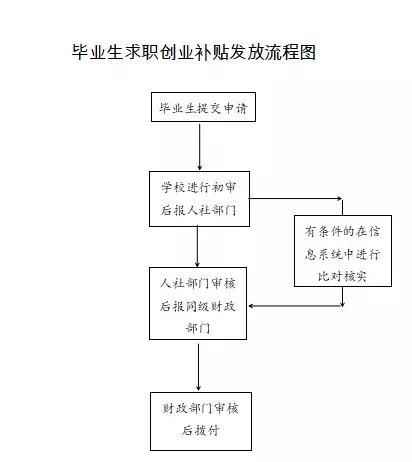 毕业生求职创业补贴发放流程图

毕业生提交申请

学校进行初审后报人社部门

有条件的在信息系统中进行比对核实

人社部门审核后报同级财政部门

财政部门审核后拨付